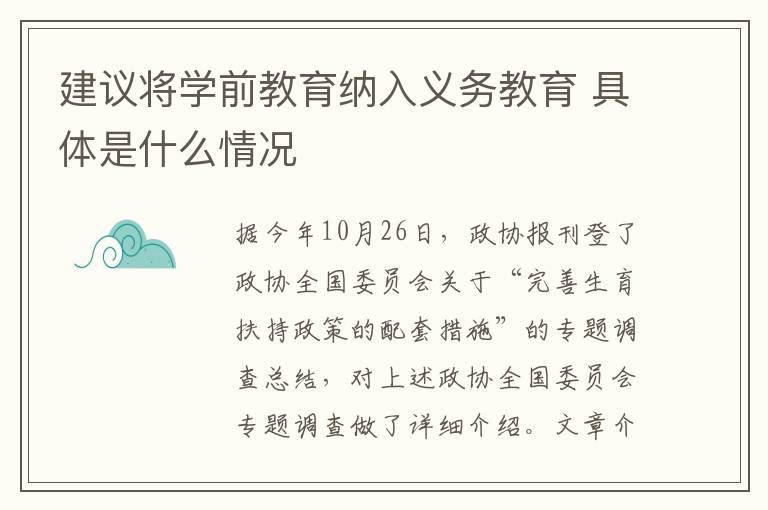 建议将学前教育纳入义务教育 具体是什么情况

据今年10月26日，政协报刊登了政协全国委员会关于“完善生育扶持政策的配套措施”的专题调查总结，对上述政协全国委员会专题调查做了详细介绍。文章介